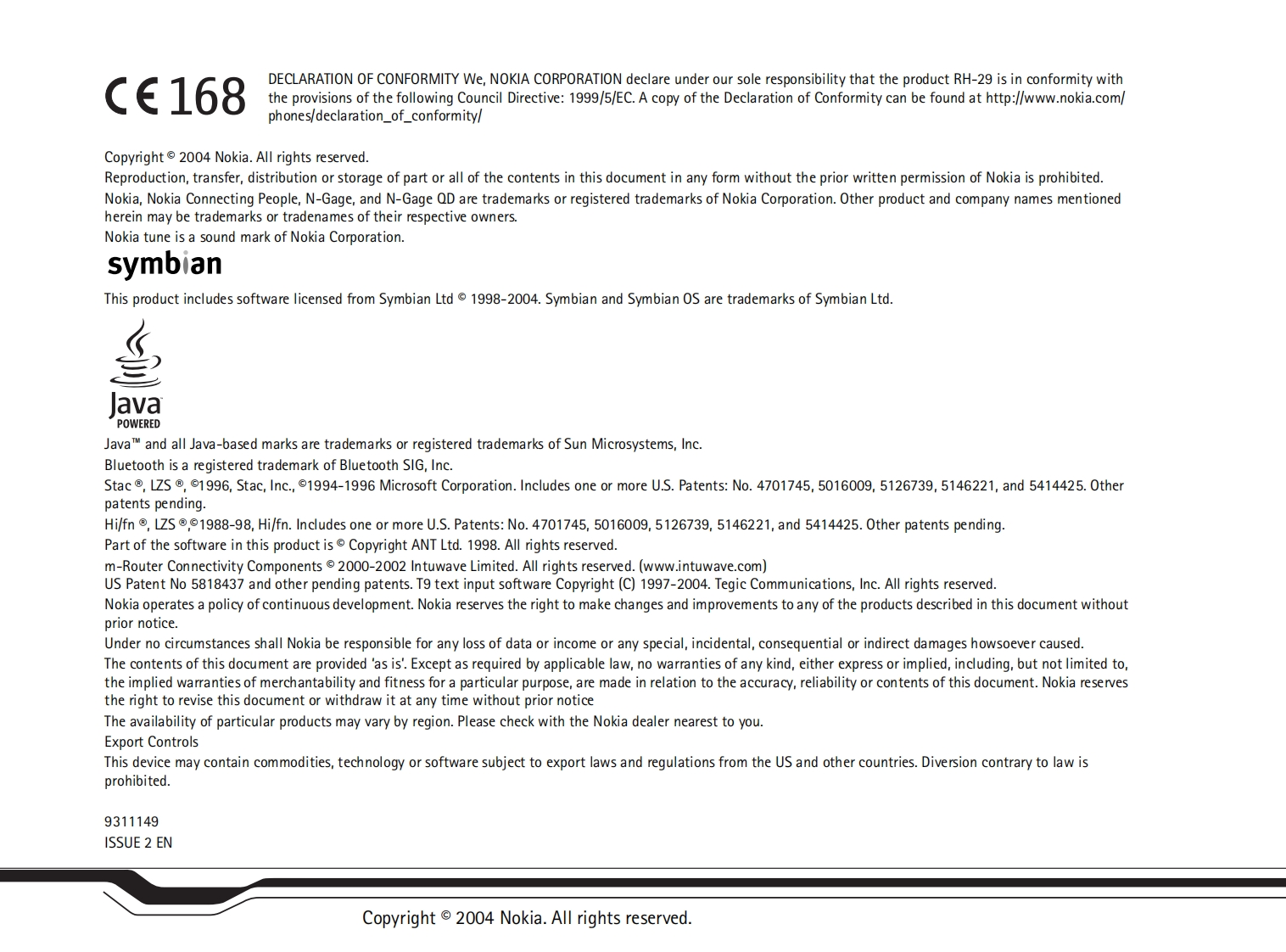 CE 168 DECLARATION OF CONFORMITY We, NOKIA CORPORATION declare under our sole responsibility that the product RH-29 is in conformity with the provisions of the following Council Directive: 1999/5/EC. A copy of the Declaration of Conformity can be found at http://www.nokia.com/phones/declaration_of_conformity/

Copyright © 2004 Nokia. All rights reserved.

Reproduction, transfer, distribution or storage of part or all of the contents in this document in any form without the prior written permission of Nokia is prohibited.

Nokia, Nokia Connecting People, N-Gage, and N-Gage QD are trademarks or registered trademarks of Nokia Corporation. Other product and company names mentioned herein may be trademarks or tradenames of their respective owners.

Nokia tune is a sound mark of Nokia Corporation.

symbian

This product includes software licensed from Symbian Ltd © 1998-2004. Symbian and Symbian OS are trademarks of Symbian Ltd.

Java
POWERED

Java™ and all Java-based marks are trademarks or registered trademarks of Sun Microsystems, Inc.

Bluetooth is a registered trademark of Bluetooth SIG, Inc.

Stac ®, LZS ®, ©1996, Stac, Inc., ©1994-1996 Microsoft Corporation. Includes one or more U.S. Patents: No. 4701745, 5016009, 5126739, 5146221, and 5414425. Other patents pending.

Hi/fn ®, LZS ®,©1988-98, Hi/fn. Includes one or more U.S. Patents: No. 4701745, 5016009, 5126739, 5146221, and 5414425. Other patents pending.

Part of the software in this product is © Copyright ANT Ltd. 1998. All rights reserved.

m-Router Connectivity Components © 2000-2002 Intuwave Limited. All rights reserved. (www.intuwave.com)

US Patent No 5818437 and other pending patents. T9 text input software Copyright (C) 1997-2004. Tegic Communications, Inc. All rights reserved.

Nokia operates a policy of continuous development. Nokia reserves the right to make changes and improvements to any of the products described in this document without prior notice.

Under no circumstances shall Nokia be responsible for any loss of data or income or any special, incidental, consequential or indirect damages howsoever caused.

The contents of this document are provided 'as is'. Except as required by applicable law, no warranties of any kind, either express or implied, including, but not limited to, the implied warranties of merchantability and fitness for a particular purpose, are made in relation to the accuracy, reliability or contents of this document. Nokia reserves the right to revise this document or withdraw it at any time without prior notice

The availability of particular products may vary by region. Please check with the Nokia dealer nearest to you.

Export Controls

This device may contain commodities, technology or software subject to export laws and regulations from the US and other countries. Diversion contrary to law is prohibited.

9311149
ISSUE 2 EN

Copyright © 2004 Nokia. All rights reserved.